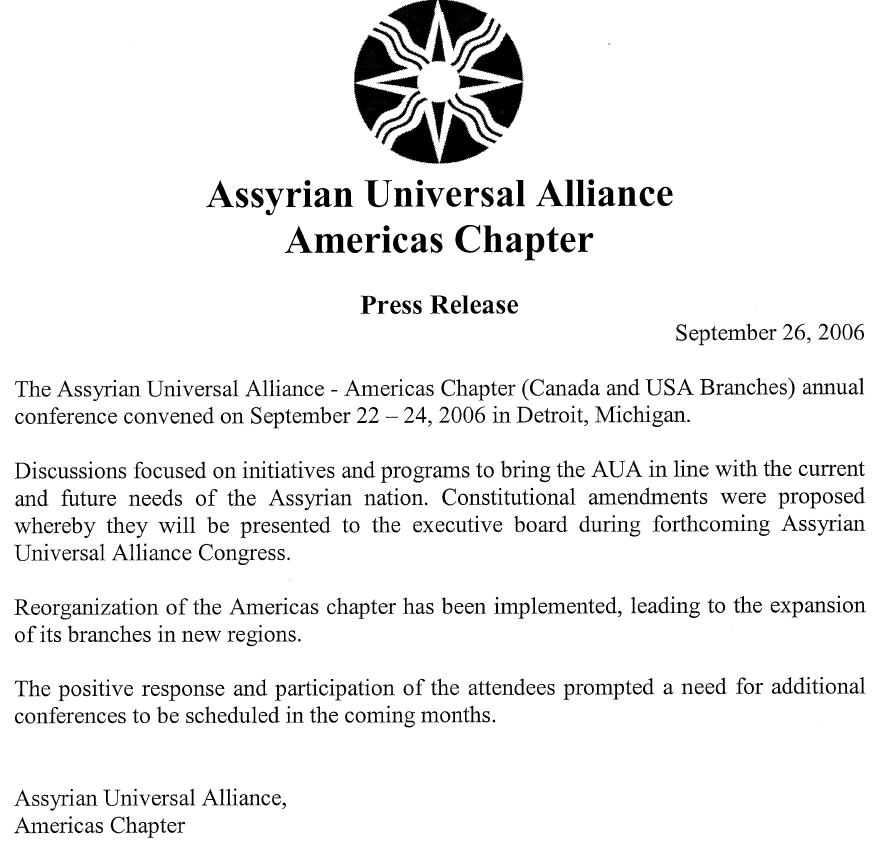 Assyrian Universal Alliance
Americas Chapter

Press Release

September 26, 2006

The Assyrian Universal Alliance - Americas Chapter (Canada and USA Branches) annual conference convened on September 22 – 24, 2006 in Detroit, Michigan.

Discussions focused on initiatives and programs to bring the AUA in line with the current and future needs of the Assyrian nation. Constitutional amendments were proposed whereby they will be presented to the executive board during forthcoming Assyrian Universal Alliance Congress.

Reorganization of the Americas chapter has been implemented, leading to the expansion of its branches in new regions.

The positive response and participation of the attendees prompted a need for additional conferences to be scheduled in the coming months.

Assyrian Universal Alliance,
Americas Chapter